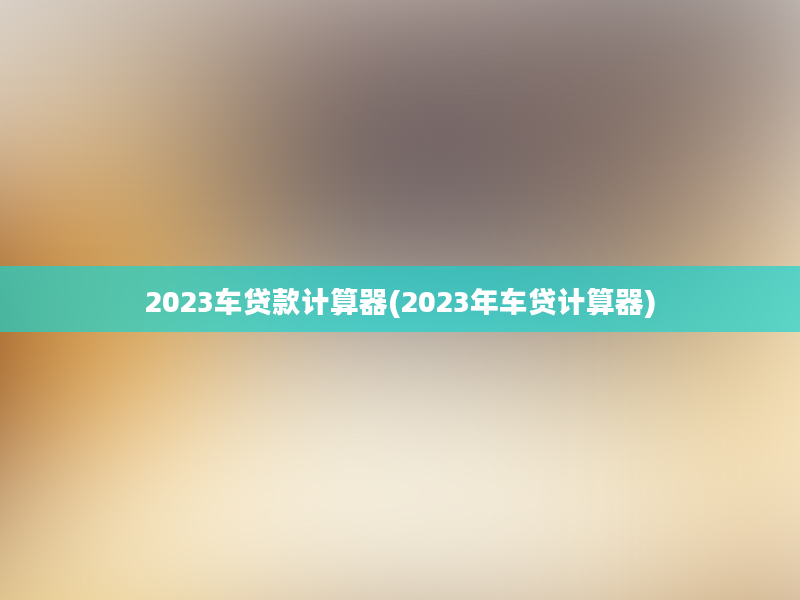 2023车贷款计算器(2023年车贷计算器)